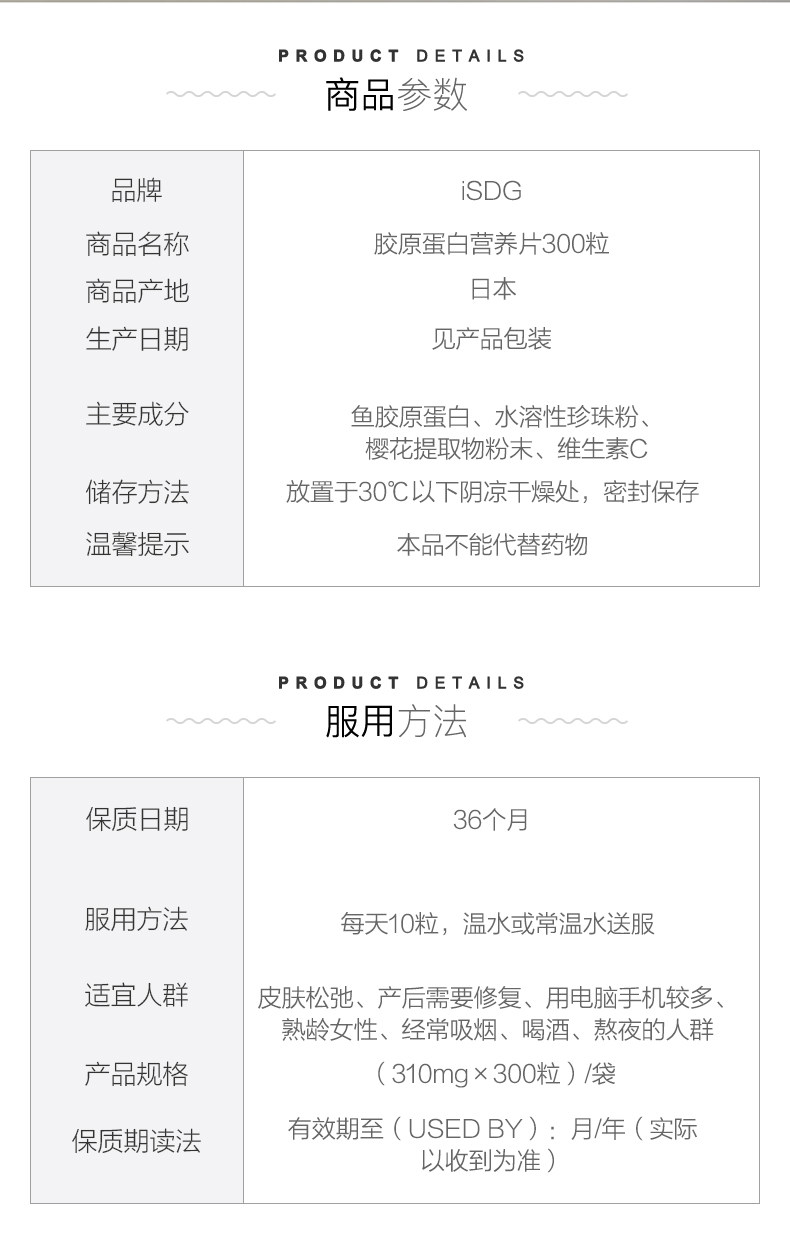 PRODUCT DETAILS
商品参数

品牌
iSDG

商品名称
胶原蛋白营养片300粒

商品产地
日本

生产日期
见产品包装

主要成分
鱼胶原蛋白、水溶性珍珠粉、樱花提取物粉末、维生素C

储存方法
放置于30℃以下阴凉干燥处，密封保存

温馨提示
本品不能代替药物

PRODUCT DETAILS
服用方法

保质日期
36个月

服用方法
每天10粒，温水或常温水送服

适宜人群
皮肤松弛、产后需要修复、用电脑手机较多、熟龄女性、经常吸烟、喝酒、熬夜的人群

产品规格
（310mg×300粒）/袋

保质期读法
有效期至（USED BY）：月/年（实际以收到为准）